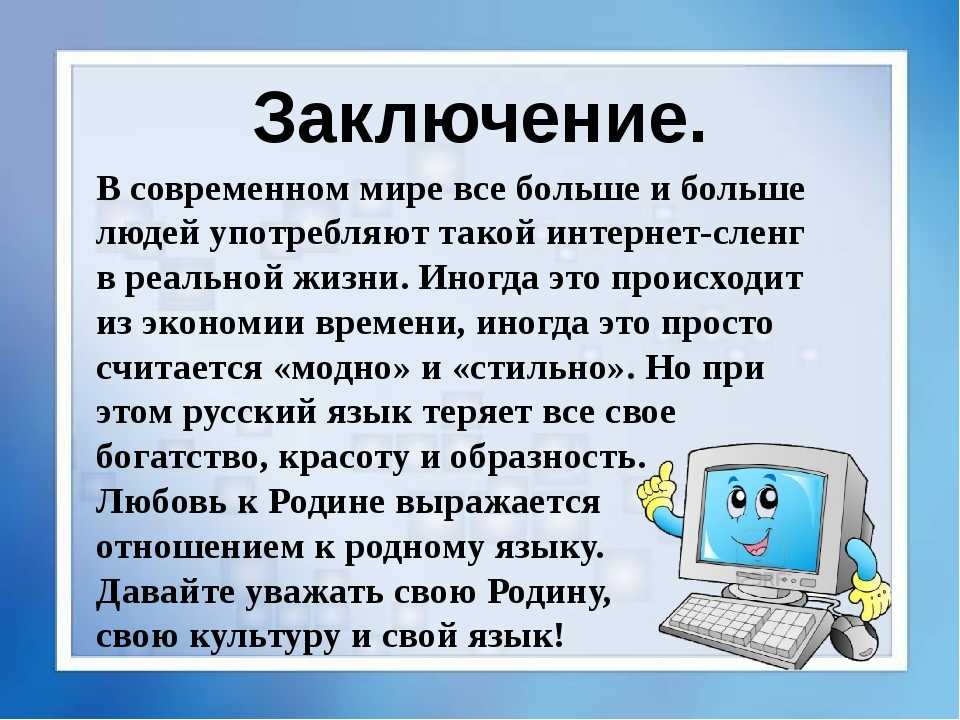 Заключение.

В современном мире все больше и больше людей употребляют такой интернет-сленг в реальной жизни. Иногда это происходит из экономии времени, иногда это просто считается «модно» и «стильно». Но при этом русский язык теряет все свое богатство, красоту и образность.
Любовь к Родине выражается отношением к родному языку.
Давайте уважать свою Родину, свою культуру и свой язык!